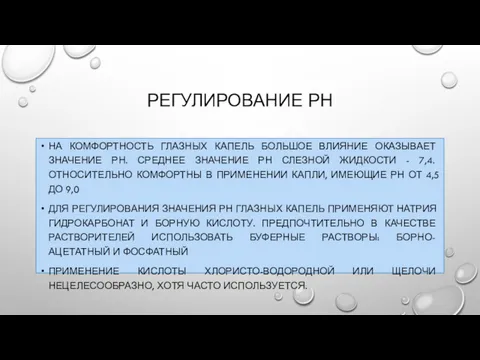 РЕГУЛИРОВАНИЕ РН

• НА КОМФОРТНОСТЬ ГЛАЗНЫХ КАПЕЛЬ БОЛЬШОЕ ВЛИЯНИЕ ОКАЗЫВАЕТ ЗНАЧЕНИЕ РН. СРЕДНЕЕ ЗНАЧЕНИЕ РН СЛЕЗНОЙ ЖИДКОСТИ - 7,4. ОТНОСИТЕЛЬНО КОМФОРТНЫ В ПРИМЕНЕНИИ КАПЛИ, ИМЕЮЩИЕ РН ОТ 4,5 ДО 9,0

• ДЛЯ РЕГУЛИРОВАНИЯ ЗНАЧЕНИЯ РН ГЛАЗНЫХ КАПЕЛЬ ПРИМЕНЯЮТ НАТРИЯ ГИДРОКАРБОНАТ И БОРНУЮ КИСЛОТУ. ПРЕДПОЧТИТЕЛЬНО В КАЧЕСТВЕ РАСТВОРИТЕЛЕЙ ИСПОЛЬЗОВАТЬ БУФЕРНЫЕ РАСТВОРЫ: БОРНО-АЦЕТАТНЫЙ И ФОСФАТНЫЙ

• ПРИМЕНЕНИЕ КИСЛОТЫ ХЛОРИСТО-ВОДОРОДНОЙ ИЛИ ЩЕЛОЧИ НЕЦЕЛЕСООБРАЗНО, ХОТЯ ЧАСТО ИСПОЛЬЗУЕТСЯ.